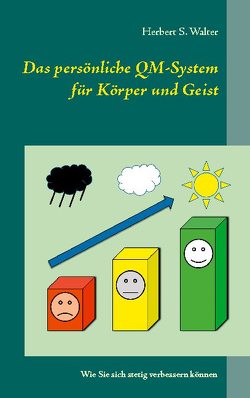 Herbert S. Walter

Das persönliche QM-System für Körper und Geist

Wie Sie sich stetig verbessern können